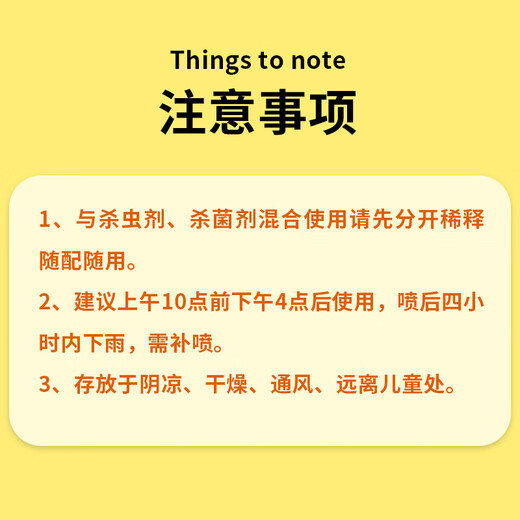 Things to note
注意事项

1、与杀虫剂、杀菌剂混合使用请先分开稀释随配随用。

2、建议上午10点前下午4点后使用，喷后四小时内下雨，需补喷。

3、存放于阴凉、干燥、通风、远离儿童处。